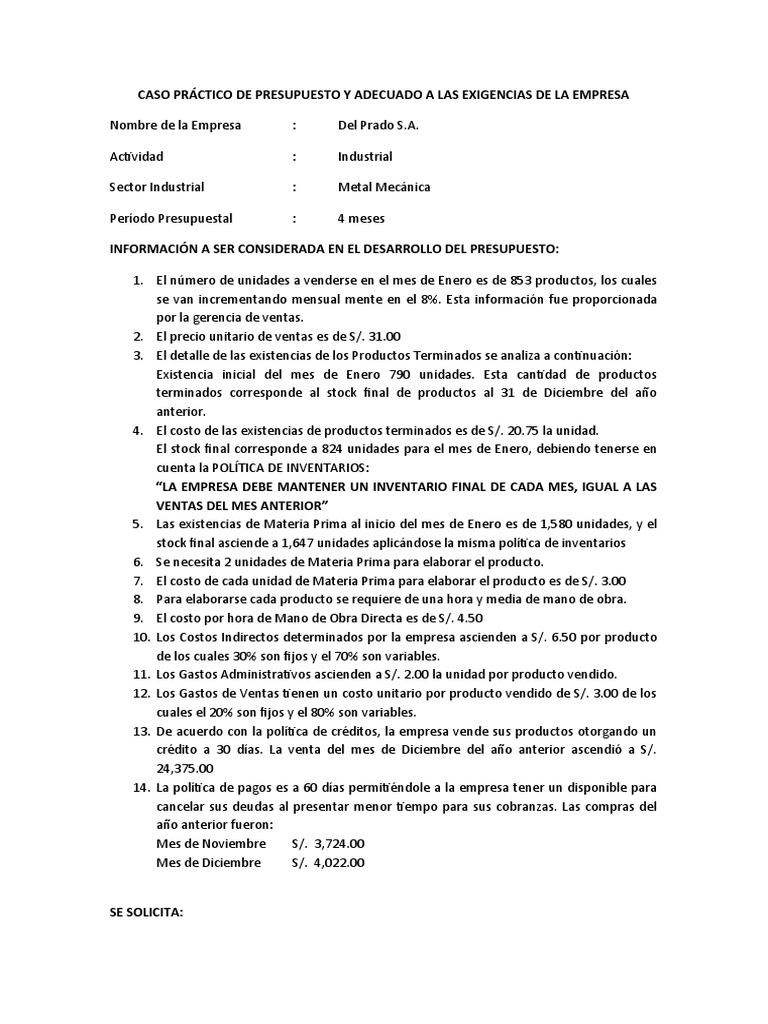 CASO PRÁCTICO DE PRESUPUESTO Y ADECUADO A LAS EXIGENCIAS DE LA EMPRESA

Nombre de la Empresa : Del Prado S.A.

Actividad : Industrial

Sector Industrial : Metal Mecánica

Período Presupuestal : 4 meses

INFORMACIÓN A SER CONSIDERADA EN EL DESARROLLO DEL PRESUPUESTO:

1. El número de unidades a venderse en el mes de Enero es de 853 productos, los cuales se van incrementando mensual mente en el 8%. Esta información fue proporcionada por la gerencia de ventas.
2. El precio unitario de ventas es de S/. 31.00
3. El detalle de las existencias de los Productos Terminados se analiza a continuación: Existencia inicial del mes de Enero 790 unidades. Esta cantidad de productos terminados corresponde al stock final de productos al 31 de Diciembre del año anterior.
4. El costo de las existencias de productos terminados es de S/. 20.75 la unidad. El stock final corresponde a 824 unidades para el mes de Enero, debiendo tenerse en cuenta la POLÍTICA DE INVENTARIOS:
"LA EMPRESA DEBE MANTENER UN INVENTARIO FINAL DE CADA MES, IGUAL A LAS VENTAS DEL MES ANTERIOR"
5. Las existencias de Materia Prima al inicio del mes de Enero es de 1,580 unidades, y el stock final asciende a 1,647 unidades aplicándose la misma política de inventarios
6. Se necesita 2 unidades de Materia Prima para elaborar el producto.
7. El costo de cada unidad de Materia Prima para elaborar el producto es de S/. 3.00
8. Para elaborarse cada producto se requiere de una hora y media de mano de obra.
9. El costo por hora de Mano de Obra Directa es de S/. 4.50
10. Los Costos Indirectos determinados por la empresa ascienden a S/. 6.50 por producto de los cuales 30% son fijos y el 70% son variables.
11. Los Gastos Administrativos ascienden a S/. 2.00 la unidad por producto vendido.
12. Los Gastos de Ventas tienen un costo unitario por producto vendido de S/. 3.00 de los cuales el 20% son fijos y el 80% son variables.
13. De acuerdo con la política de créditos, la empresa vende sus productos otorgando un crédito a 30 días. La venta del mes de Diciembre del año anterior ascendió a S/. 24,375.00
14. La política de pagos es a 60 días permitiéndole a la empresa tener un disponible para cancelar sus deudas al presentar menor tiempo para sus cobranzas. Las compras del año anterior fueron:
Mes de Noviembre S/. 3,724.00
Mes de Diciembre S/. 4,022.00

SE SOLICITA: